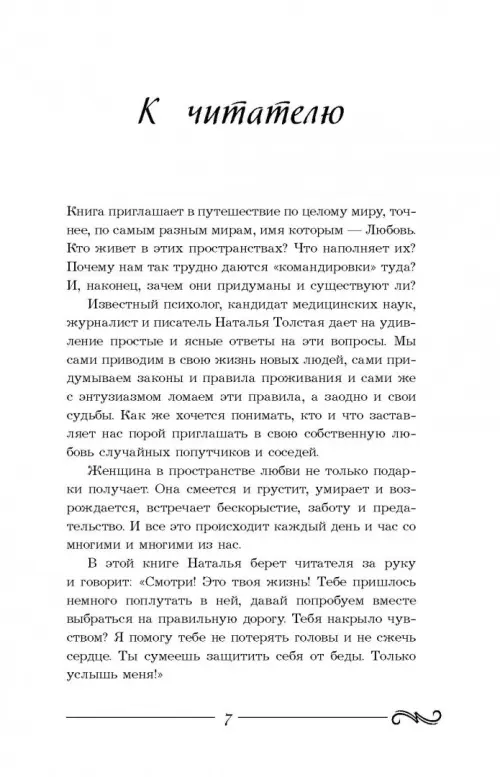 К читателю

Книга приглашает в путешествие по целому миру, точнее, по самым разным мирам, имя которым — Любовь. Кто живет в этих пространствах? Что наполняет их? Почему нам так трудно даются «командировки» туда? И, наконец, зачем они придуманы и существуют ли?

Известный психолог, кандидат медицинских наук, журналист и писатель Наталья Толстая дает на удивление простые и ясные ответы на эти вопросы. Мы сами приводим в свою жизнь новых людей, сами придумываем законы и правила проживания и сами же с энтузиазмом ломаем эти правила, а заодно и свои судьбы. Как же хочется понимать, кто и что заставляет нас порой приглашать в свою собственную любовь случайных попутчиков и соседей.

Женщина в пространстве любви не только подарки получает. Она смеется и грустит, умирает и возрождается, встречает бескорыстие, заботу и предательство. И все это происходит каждый день и час со многими и многими из нас.

В этой книге Наталья берет читателя за руку и говорит: «Смотри! Это твоя жизнь! Тебе пришлось немного поплутать в ней, давай попробуем вместе выбраться на правильную дорогу. Тебя накрыло чувством? Я помогу тебе не потерять головы и не сжечь сердце. Ты сумеешь защитить себя от беды. Только услышь меня!»

7